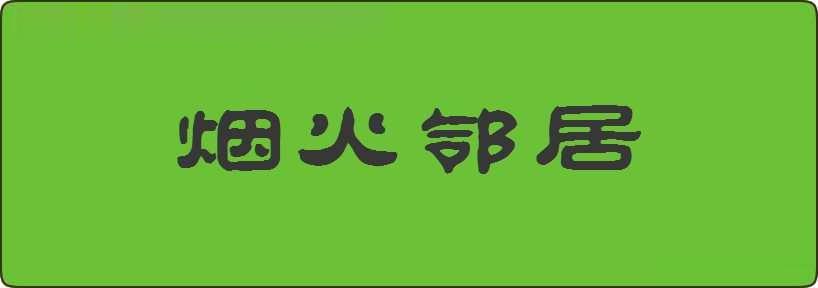 烟火邻居